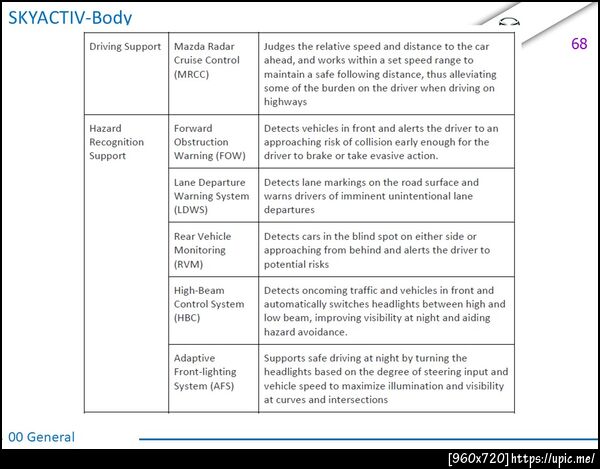 SKYACTIV-Body

68

| Driving Support | Mazda Radar Cruise Control (MRCC) | Judges the relative speed and distance to the car ahead, and works within a set speed range to maintain a safe following distance, thus alleviating some of the burden on the driver when driving on highways |
|---|---|---|
| Hazard Recognition Support | Forward Obstruction Warning (FOW) | Detects vehicles in front and alerts the driver to an approaching risk of collision early enough for the driver to brake or take evasive action. |
| | Lane Departure Warning System (LDWS) | Detects lane markings on the road surface and warns drivers of imminent unintentional lane departures |
| | Rear Vehicle Monitoring (RVM) | Detects cars in the blind spot on either side or approaching from behind and alerts the driver to potential risks |
| | High-Beam Control System (HBC) | Detects oncoming traffic and vehicles in front and automatically switches headlights between high and low beam, improving visibility at night and aiding hazard avoidance. |
| | Adaptive Front-lighting System (AFS) | Supports safe driving at night by turning the headlights based on the degree of steering input and vehicle speed to maximize illumination and visibility at curves and intersections |

00 General

[960x720] https://upic.me/